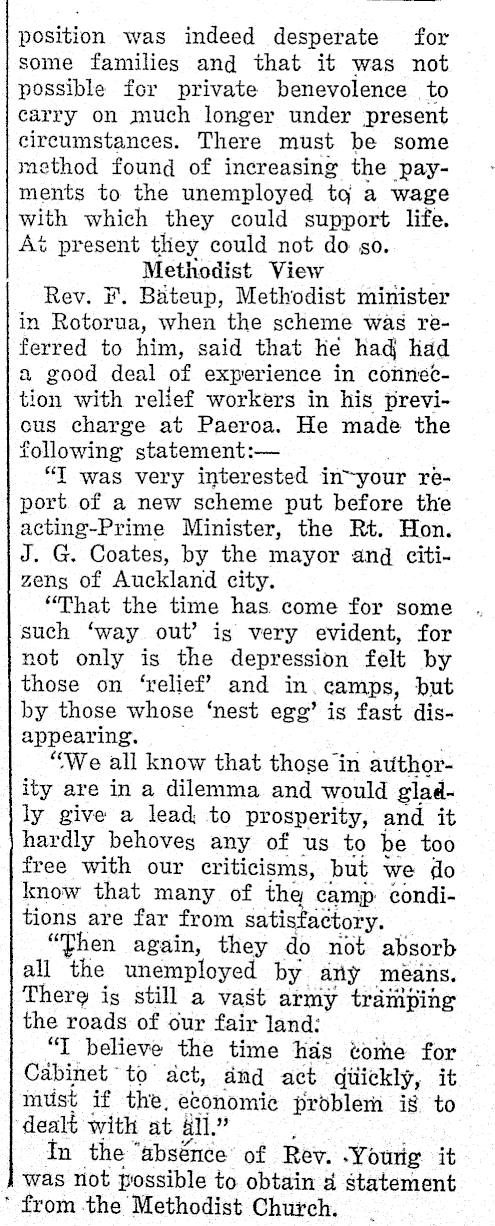 position was indeed desperate for some families and that it was not possible for private benevolence to carry on much longer under present circumstances. There must be some method found of increasing the payments to the unemployed to a wage with which they could support life. At present they could not do so.

Methodist View

Rev. F. Bateup, Methodist minister in Rotorua, when the scheme was referred to him, said that he had had a good deal of experience in connection with relief workers in his previous charge at Paeroa. He made the following statement:—

"I was very interested in your report of a new scheme put before the acting-Prime Minister, the Rt. Hon. J. G. Coates, by the mayor and citizens of Auckland city.

"That the time has come for some such 'way out' is very evident, for not only is the depression felt by those on 'relief' and in camps, but by those whose 'nest egg' is fast disappearing.

"We all know that those in authority are in a dilemma and would gladly give a lead to prosperity, and it hardly behoves any of us to be too free with our criticisms, but we do know that many of the camp conditions are far from satisfactory.

"Then again, they do not absorb all the unemployed by any means. There is still a vast army tramping the roads of our fair land.

"I believe the time has come for Cabinet to act, and act quickly, it must if the economic problem is to dealt with at all."

In the absence of Rev. Young it was not possible to obtain a statement from the Methodist Church.